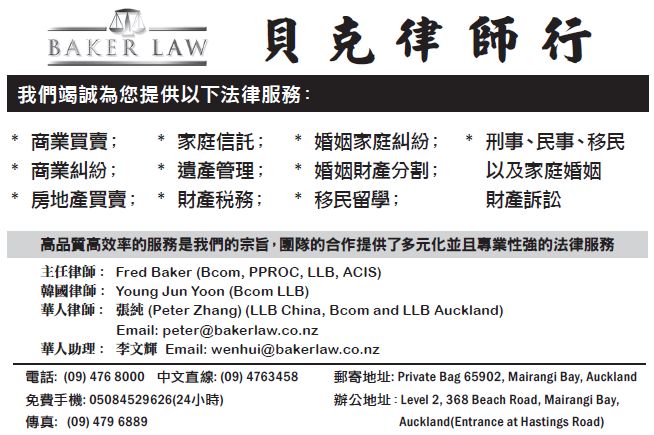 BAKER LAW

貝克律師行

我們竭誠為您提供以下法律服務：

* 商業買賣；
* 商業糾紛；
* 房地產買賣；

* 家庭信託；
* 遺產管理；
* 財產稅務；

* 婚姻家庭糾紛；
* 婚姻財產分割；
* 移民留學；

* 刑事、民事、移民以及家庭婚姻財產訴訟

高品質高效率的服務是我們的宗旨，團隊的合作提供了多元化並且專業性強的法律服務

主任律師： Fred Baker (Bcom, PPROC, LLB, ACIS)
韓國律師： Young Jun Yoon (Bcom LLB)
華人律師： 張純 (Peter Zhang) (LLB China, Bcom and LLB Auckland)
Email: peter@bakerlaw.co.nz
華人助理： 李文輝 Email: wenhui@bakerlaw.co.nz

電話: (09) 476 8000 中文直線: (09) 4763458
免費手機: 05084529626(24小時)
傳真: (09) 479 6889

郵寄地址: Private Bag 65902, Mairangi Bay, Auckland
辦公地址: Level 2, 368 Beach Road, Mairangi Bay, Auckland(Entrance at Hastings Road)